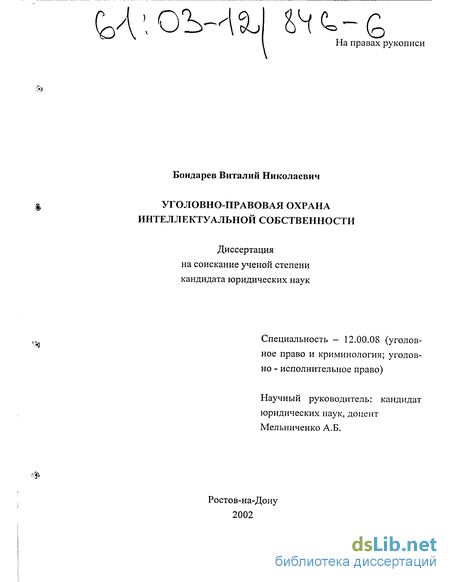 61:03-12/846-6

На правах рукописи

Бондарев Виталий Николаевич

УГОЛОВНО-ПРАВОВАЯ ОХРАНА ИНТЕЛЛЕКТУАЛЬНОЙ СОБСТВЕННОСТИ

Диссертация
на соискание ученой степени
кандидата юридических наук

Специальность – 12.00.08 (уголовное право и криминология; уголовно - исполнительное право)

Научный руководитель: кандидат юридических наук, доцент
Мельниченко А.Б.

Ростов-на-Дону
2002

dsLib.net
библиотека диссертаций